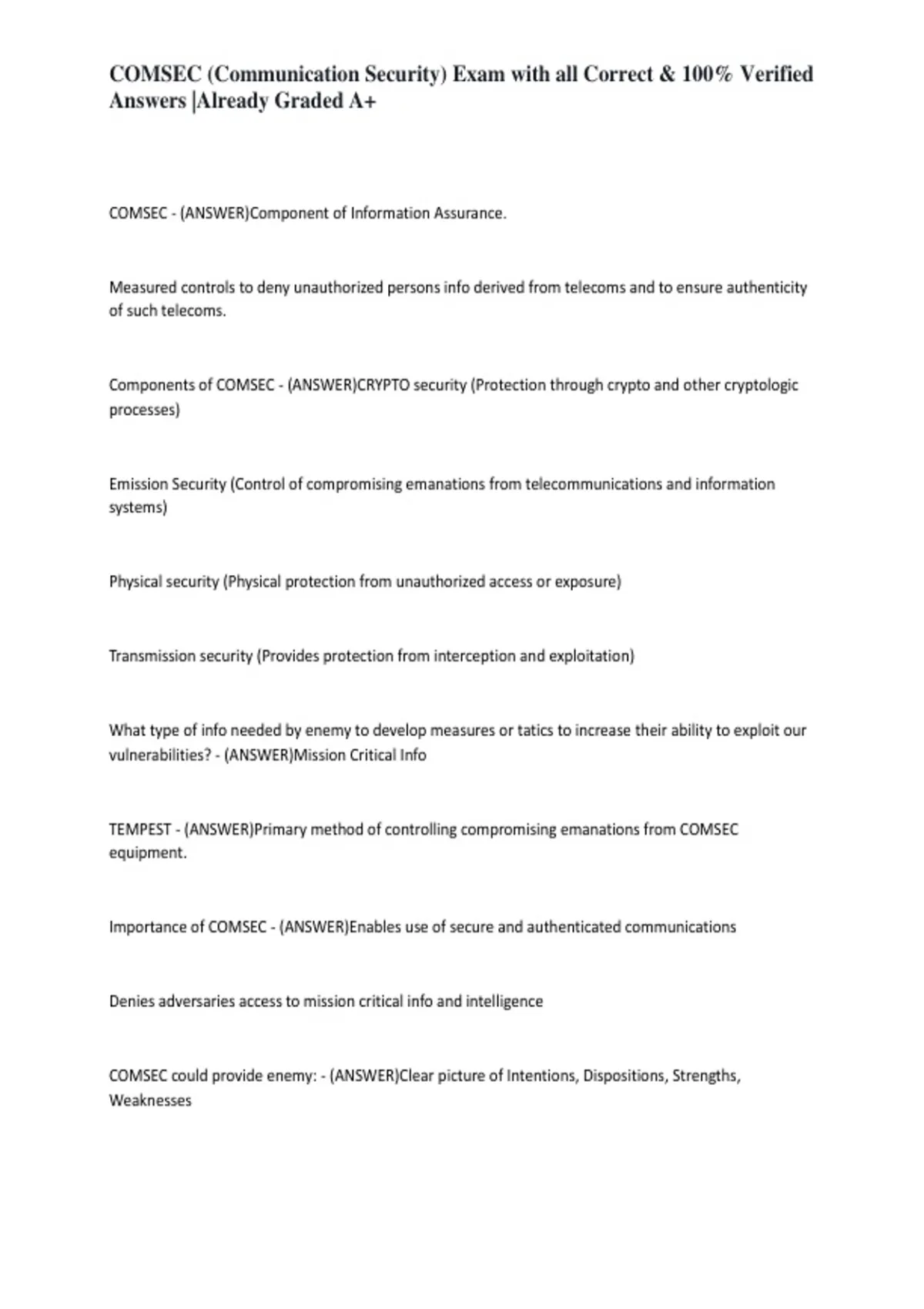 COMSEC (Communication Security) Exam with all Correct & 100% Verified Answers |Already Graded A+

COMSEC - (ANSWER)Component of Information Assurance.

Measured controls to deny unauthorized persons info derived from telecoms and to ensure authenticity of such telecoms.

Components of COMSEC - (ANSWER)CRYPTO security (Protection through crypto and other cryptologic processes)

Emission Security (Control of compromising emanations from telecommunications and information systems)

Physical security (Physical protection from unauthorized access or exposure)

Transmission security (Provides protection from interception and exploitation)

What type of info needed by enemy to develop measures or tatics to increase their ability to exploit our vulnerabilities? - (ANSWER)Mission Critical Info

TEMPEST - (ANSWER)Primary method of controlling compromising emanations from COMSEC equipment.

Importance of COMSEC - (ANSWER)Enables use of secure and authenticated communications

Denies adversaries access to mission critical info and intelligence

COMSEC could provide enemy: - (ANSWER)Clear picture of Intentions, Dispositions, Strengths, Weaknesses